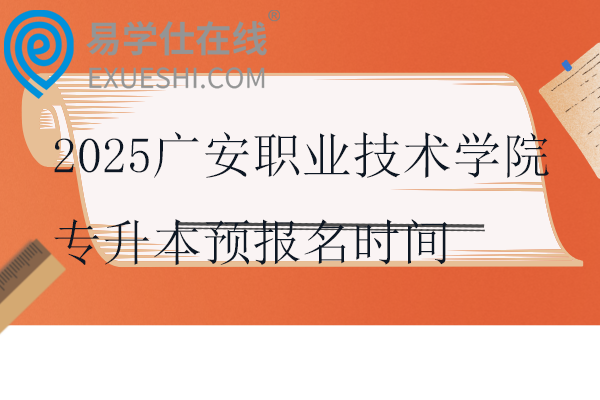 易学仕在线®
EXUESHI.COM

2025广安职业技术学院
专升本预报名时间